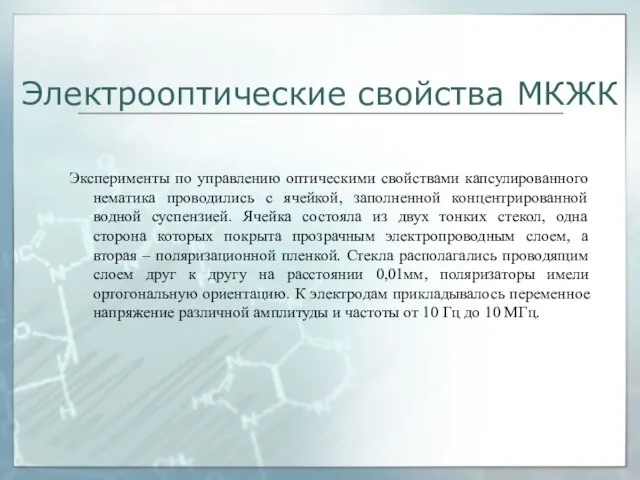 Электрооптические свойства МКЖК

Эксперименты по управлению оптическими свойствами капсулированного нематика проводились с ячейкой, заполненной концентрированной водной суспензией. Ячейка состояла из двух тонких стекол, одна сторона которых покрыта прозрачным электропроводным слоем, а вторая – поляризационной пленкой. Стекла располагались проводящим слоем друг к другу на расстоянии 0,01мм, поляризаторы имели ортогональную ориентацию. К электродам прикладывалось переменное напряжение различной амплитуды и частоты от 10 Гц до 10 МГц.